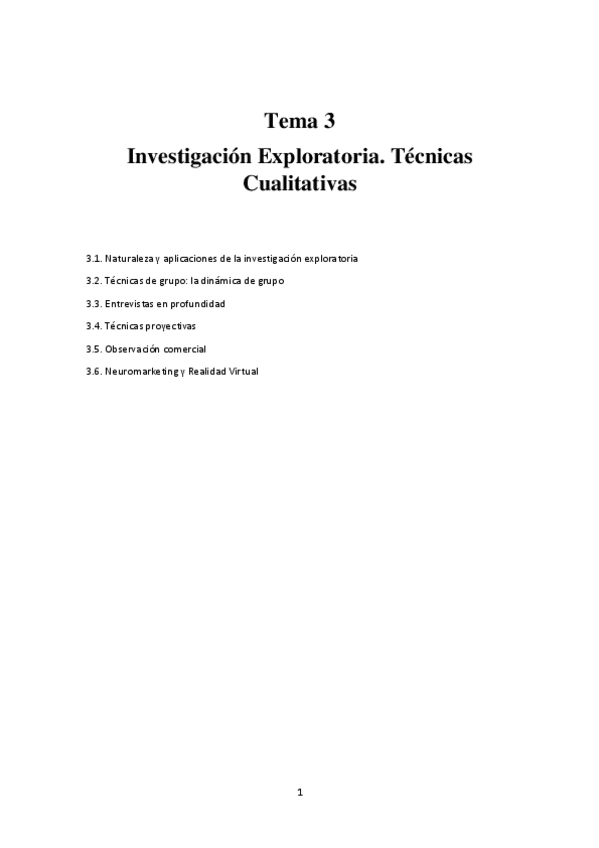 Tema 3

Investigación Exploratoria. Técnicas Cualitativas

3.1. Naturaleza y aplicaciones de la investigación exploratoria

3.2. Técnicas de grupo: la dinámica de grupo

3.3. Entrevistas en profundidad

3.4. Técnicas proyectivas

3.5. Observación comercial

3.6. Neuromarketing y Realidad Virtual

1